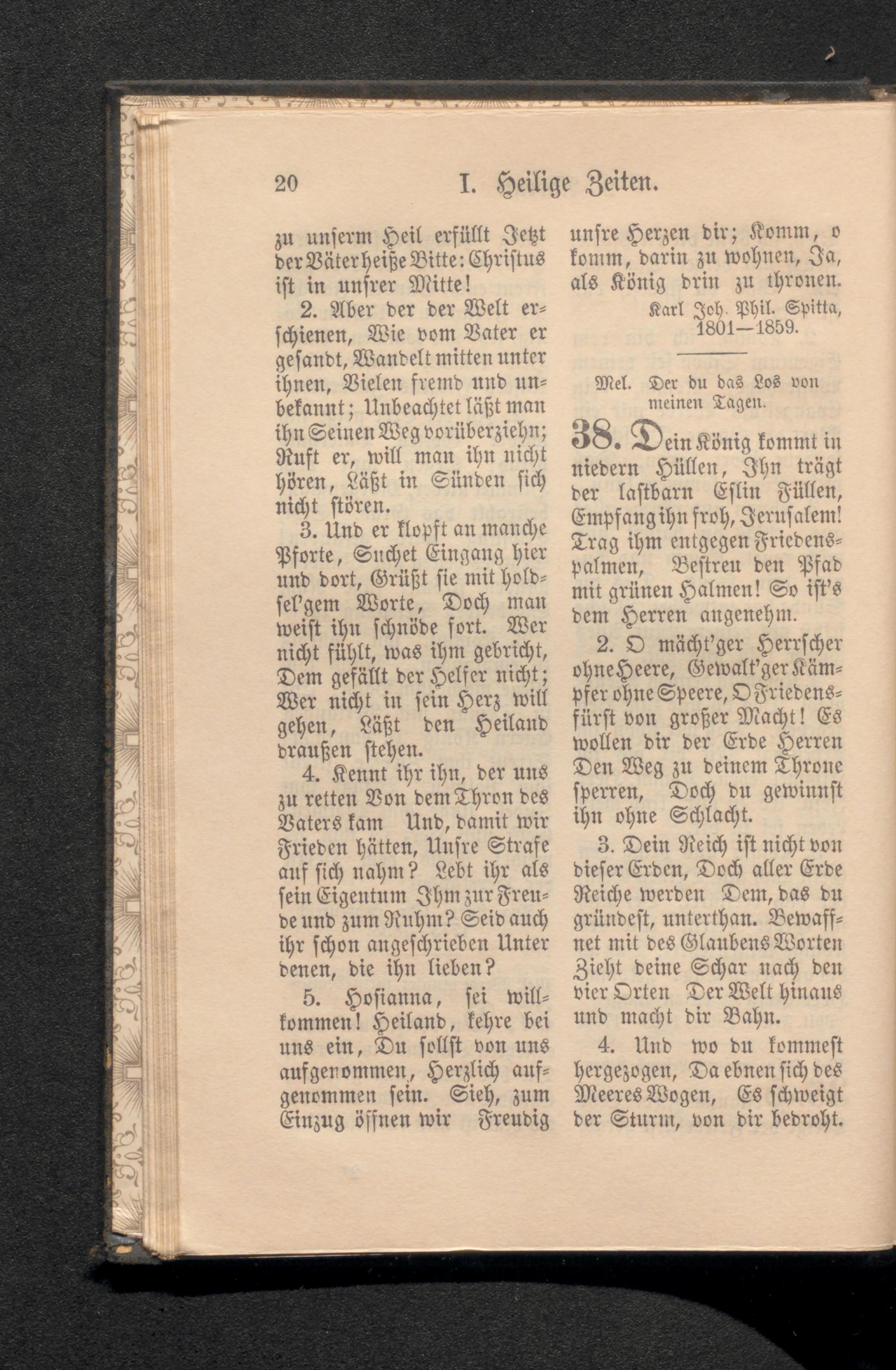 20 I. Heilige Zeiten.

zu unserm Heil erfüllt Jetzt der Väter heiße Bitte: Christus ist in unsrer Mitte!

2. Aber der der Welt erschienen, Wie vom Vater er gesandt, Wandelt mitten unter ihnen, Vielen fremd und unbekannt; Unbeachtet läßt man ihn Seinen Weg vorüberziehn; Ruft er, will man ihn nicht hören, Läßt in Sünden sich nicht stören.

3. Und er klopft an manche Pforte, Suchet Eingang hier und dort, Grüßt sie mit holdsel'gem Worte, Doch man weist ihn schnöde fort. Wer nicht fühlt, was ihm gebricht, Dem gefällt der Helfer nicht; Wer nicht in sein Herz will gehen, Läßt den Heiland draußen stehen.

4. Kennt ihr ihn, der uns zu retten Von dem Thron des Vaters kam Und, damit wir Frieden hätten, Unsre Strafe auf sich nahm? Lebt ihr als sein Eigentum Ihm zur Freude und zum Ruhm? Seid auch ihr schon angeschrieben Unter denen, die ihn lieben?

5. Hosianna, sei willkommen! Heiland, kehre bei uns ein, Du sollst von uns aufgenommen, Herzlich aufgenommen sein. Sieh, zum Einzug öffnen wir Freudig unsre Herzen dir; Komm, o komm, darin zu wohnen, Ja, als König drin zu thronen.

Karl Joh. Phil. Spitta, 1801—1859.

Mel. Der du das Los von meinen Tagen.

38. Dein König kommt in niedern Hüllen, Ihn trägt der lastbarn Eslin Füllen, Empfang ihn froh, Jerusalem! Trag ihm entgegen Friedenspalmen, Bestreu den Pfad mit grünen Halmen! So ist's dem Herren angenehm.

2. O mächt'ger Herrscher ohne Heere, Gewalt'ger Kämpfer ohne Speere, O Friedensfürst von großer Macht! Es wollen dir der Erde Herren Den Weg zu deinem Throne sperren, Doch du gewinnst ihn ohne Schlacht.

3. Dein Reich ist nicht von dieser Erden, Doch aller Erde Reiche werden Dem, das du gründest, unterthan. Bewaffnet mit des Glaubens Worten Zieht deine Schar nach den vier Orten Der Welt hinaus und macht dir Bahn.

4. Und wo du kommest hergezogen, Da ebnen sich des Meeres Wogen, Es schweigt der Sturm, von dir bedroht.